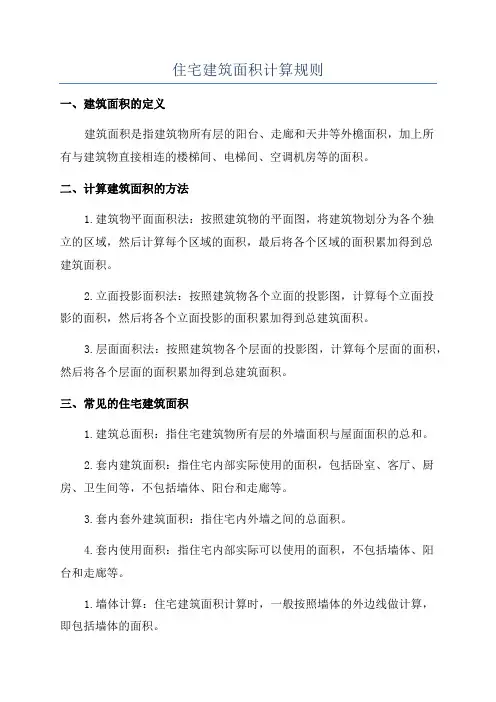 住宅建筑面积计算规则

一、建筑面积的定义

建筑面积是指建筑物所有层的阳台、走廊和天井等外檐面积，加上所有与建筑物直接相连的楼梯间、电梯间、空调机房等的面积。

二、计算建筑面积的方法

1.建筑物平面面积法：按照建筑物的平面图，将建筑物划分为各个独立的区域，然后计算每个区域的面积，最后将各个区域的面积累加得到总建筑面积。

2.立面投影面积法：按照建筑物各个立面的投影图，计算每个立面投影的面积，然后将各个立面投影的面积累加得到总建筑面积。

3.层面面积法：按照建筑物各个层面的投影图，计算每个层面的面积，然后将各个层面的面积累加得到总建筑面积。

三、常见的住宅建筑面积

1.建筑总面积：指住宅建筑物所有层的外墙面积与屋面面积的总和。

2.套内建筑面积：指住宅内部实际使用的面积，包括卧室、客厅、厨房、卫生间等，不包括墙体、阳台和走廊等。

3.套内套外建筑面积：指住宅内外墙之间的总面积。

4.套内使用面积：指住宅内部实际可以使用的面积，不包括墙体、阳台和走廊等。

1.墙体计算：住宅建筑面积计算时，一般按照墙体的外边线做计算，即包括墙体的面积。